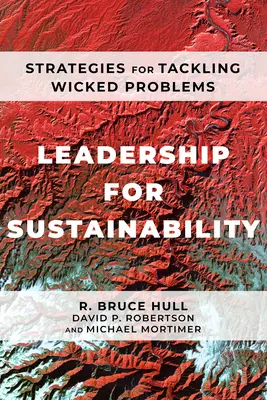 STRATEGIES FOR TACKLING WICKED PROBLEMS

LEADERSHIP FOR SUSTAINABILITY

R. BRUCE HULL
DAVID P. ROBERTSON
AND MICHAEL MORTIMER